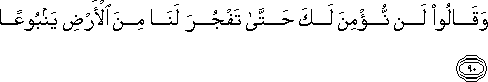 وَقَالُواْ لَن نُّؤۡمِنَ لَكَ حَتَّىٰ تَفۡجُرَ لَنَا مِنَ ٱلۡأَرۡضِ يَنۢبُوعًا

٩٠